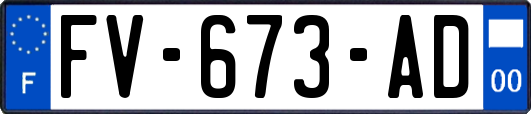 F

FV-673-AD

00